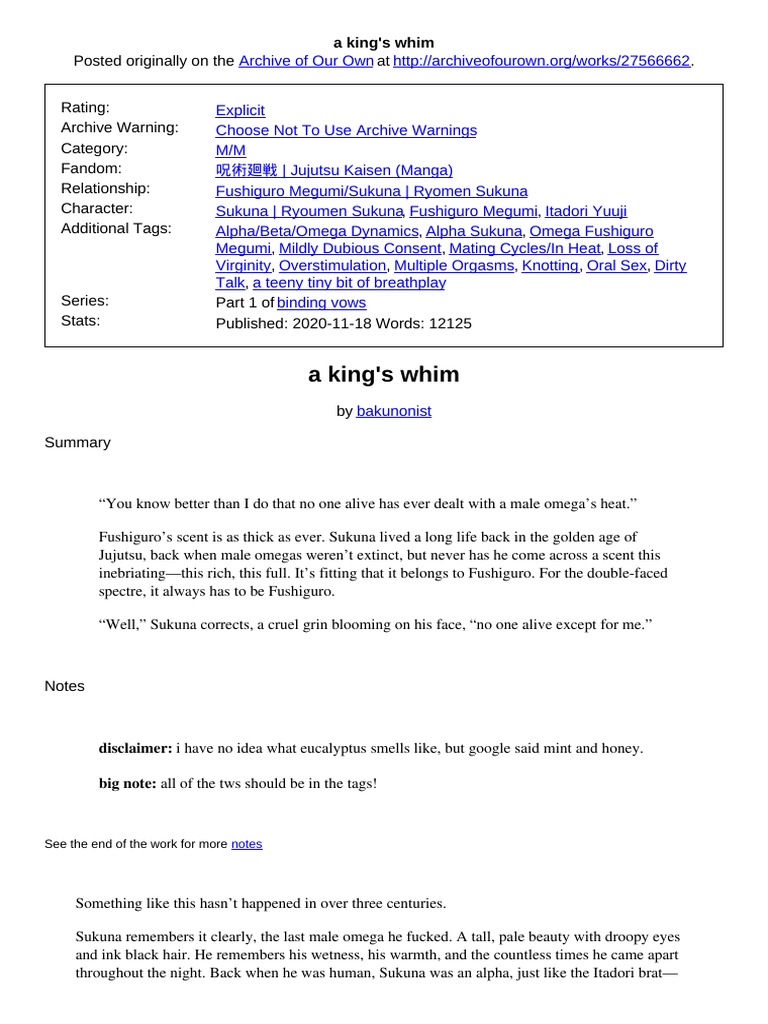 a king's whim

Posted originally on the Archive of Our Own at http://archiveofourown.org/works/27566662.

| | |
|---|---|
| Rating: | Explicit |
| Archive Warning: | Choose Not To Use Archive Warnings |
| Category: | M/M |
| Fandom: | 呪術廻戦 \| Jujutsu Kaisen (Manga) |
| Relationship: | Fushiguro Megumi/Sukuna \| Ryomen Sukuna |
| Character: | Sukuna \| Ryoumen Sukuna, Fushiguro Megumi, Itadori Yuuji |
| Additional Tags: | Alpha/Beta/Omega Dynamics, Alpha Sukuna, Omega Fushiguro Megumi, Mildly Dubious Consent, Mating Cycles/In Heat, Loss of Virginity, Overstimulation, Multiple Orgasms, Knotting, Oral Sex, Dirty Talk, a teeny tiny bit of breathplay |
| Series: | Part 1 of binding vows |
| Stats: | Published: 2020-11-18 Words: 12125 |

a king's whim

by bakunonist

Summary

“You know better than I do that no one alive has ever dealt with a male omega’s heat.”

Fushiguro’s scent is as thick as ever. Sukuna lived a long life back in the golden age of Jujutsu, back when male omegas weren’t extinct, but never has he come across a scent this inebriating—this rich, this full. It’s fitting that it belongs to Fushiguro. For the double-faced spectre, it always has to be Fushiguro.

“Well,” Sukuna corrects, a cruel grin blooming on his face, “no one alive except for me.”

Notes

disclaimer: i have no idea what eucalyptus smells like, but google said mint and honey.

big note: all of the tws should be in the tags!

See the end of the work for more notes

Something like this hasn’t happened in over three centuries.

Sukuna remembers it clearly, the last male omega he fucked. A tall, pale beauty with droopy eyes and ink black hair. He remembers his wetness, his warmth, and the countless times he came apart throughout the night. Back when he was human, Sukuna was an alpha, just like the Itadori brat—